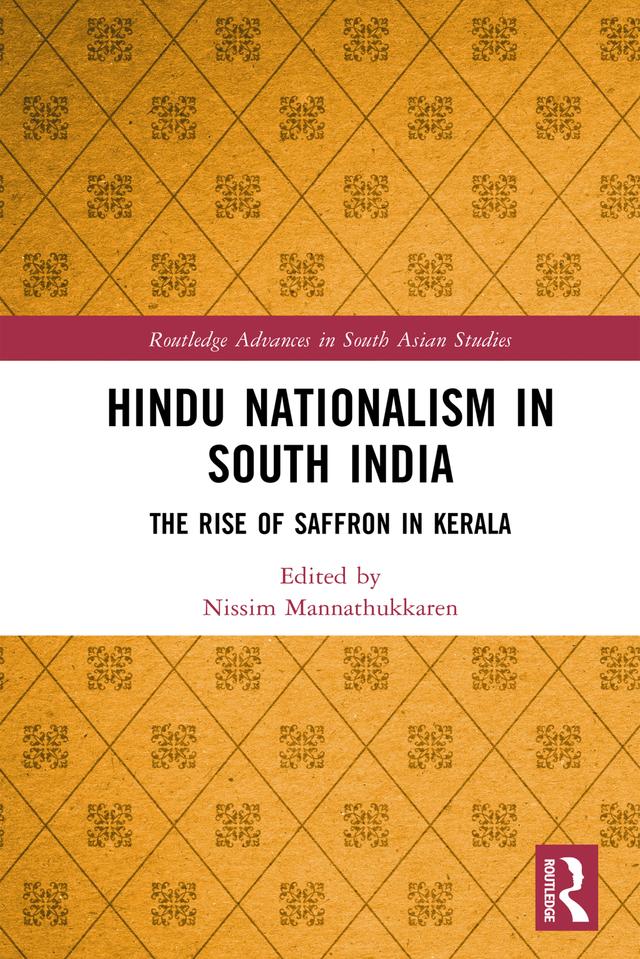 Routledge Advances in South Asian Studies

HINDU NATIONALISM IN SOUTH INDIA

THE RISE OF SAFFRON IN KERALA

Edited by
Nissim Mannathukkaren

ROUTLEDGE